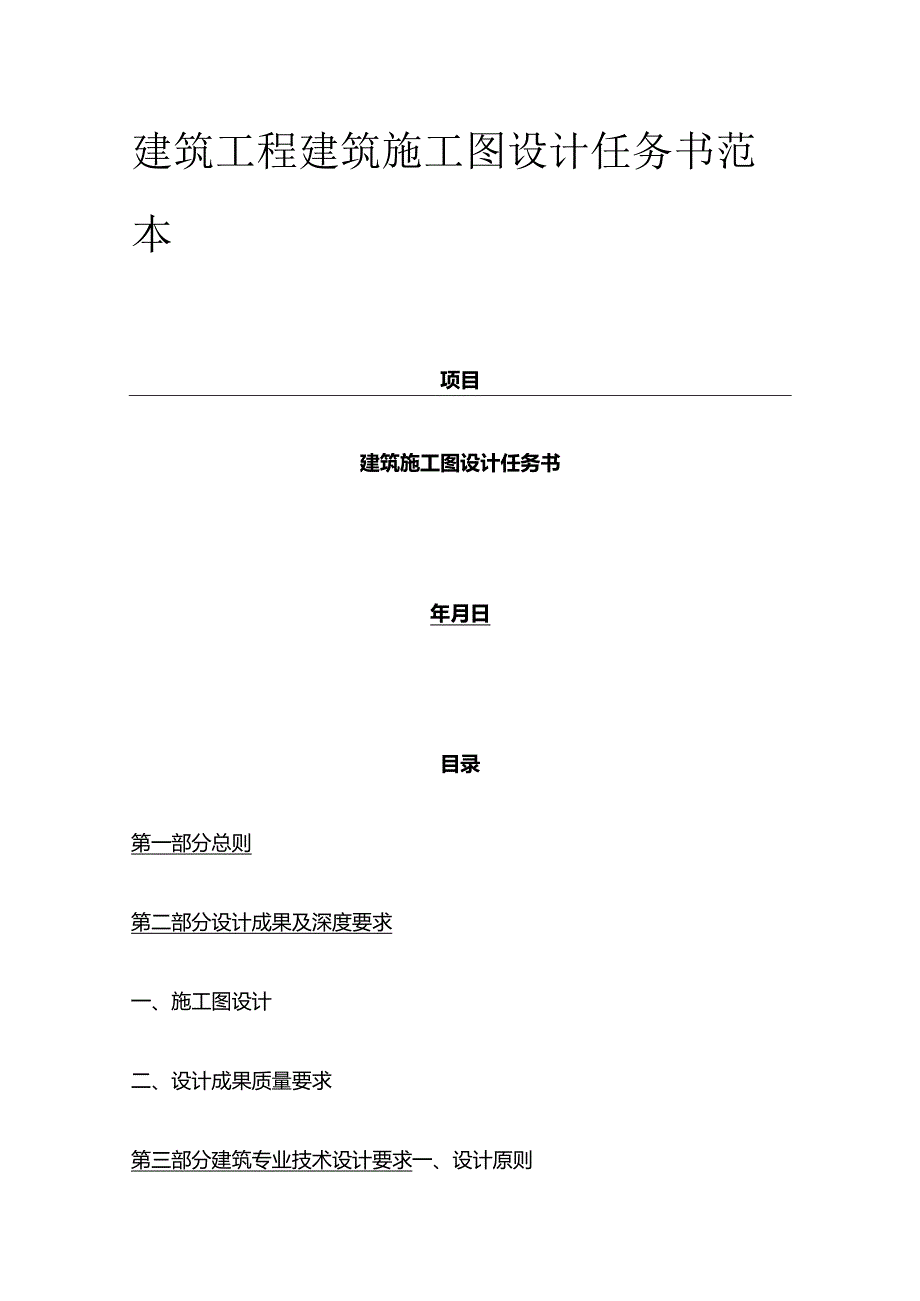 建筑工程建筑施工图设计任务书范本

项目

建筑施工图设计任务书

年月日

目录

第一部分总则

第二部分设计成果及深度要求

一、施工图设计

二、设计成果质量要求

第三部分建筑专业技术设计要求一、设计原则